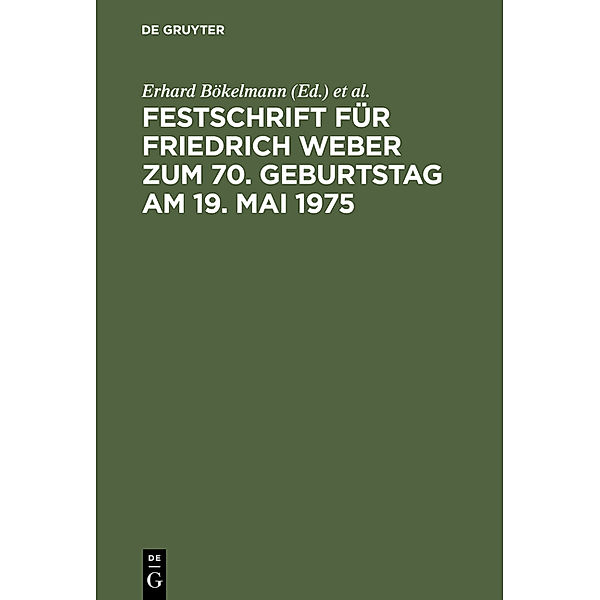 DE GRUYTER

Erhard Bökelmann (Ed.) et al.

FESTSCHRIFT FÜR FRIEDRICH WEBER ZUM 70. GEBURTSTAG AM 19. MAI 1975

DE
G